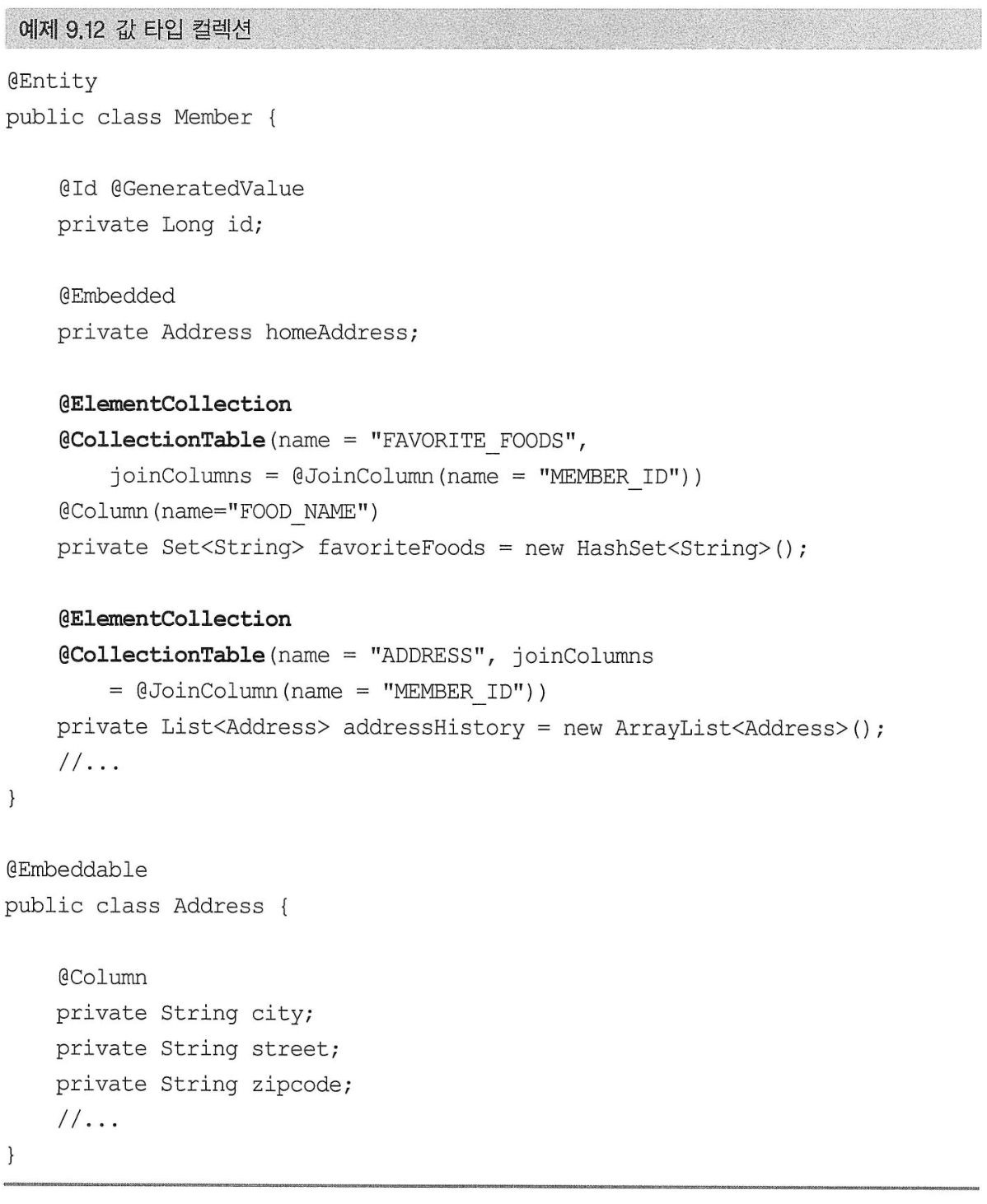 예제 9.12 값 타입 컬렉션

@Entity
public class Member {

    @Id @GeneratedValue
    private Long id;

    @Embedded
    private Address homeAddress;

    @ElementCollection
    @CollectionTable(name = "FAVORITE_FOODS",
        joinColumns = @JoinColumn(name = "MEMBER_ID"))
    @Column(name="FOOD_NAME")
    private Set<String> favoriteFoods = new HashSet<String>();

    @ElementCollection
    @CollectionTable(name = "ADDRESS", joinColumns
        = @JoinColumn(name = "MEMBER_ID"))
    private List<Address> addressHistory = new ArrayList<Address>();
    //...
}

@Embeddable
public class Address {

    @Column
    private String city;
    private String street;
    private String zipcode;
    //...
}